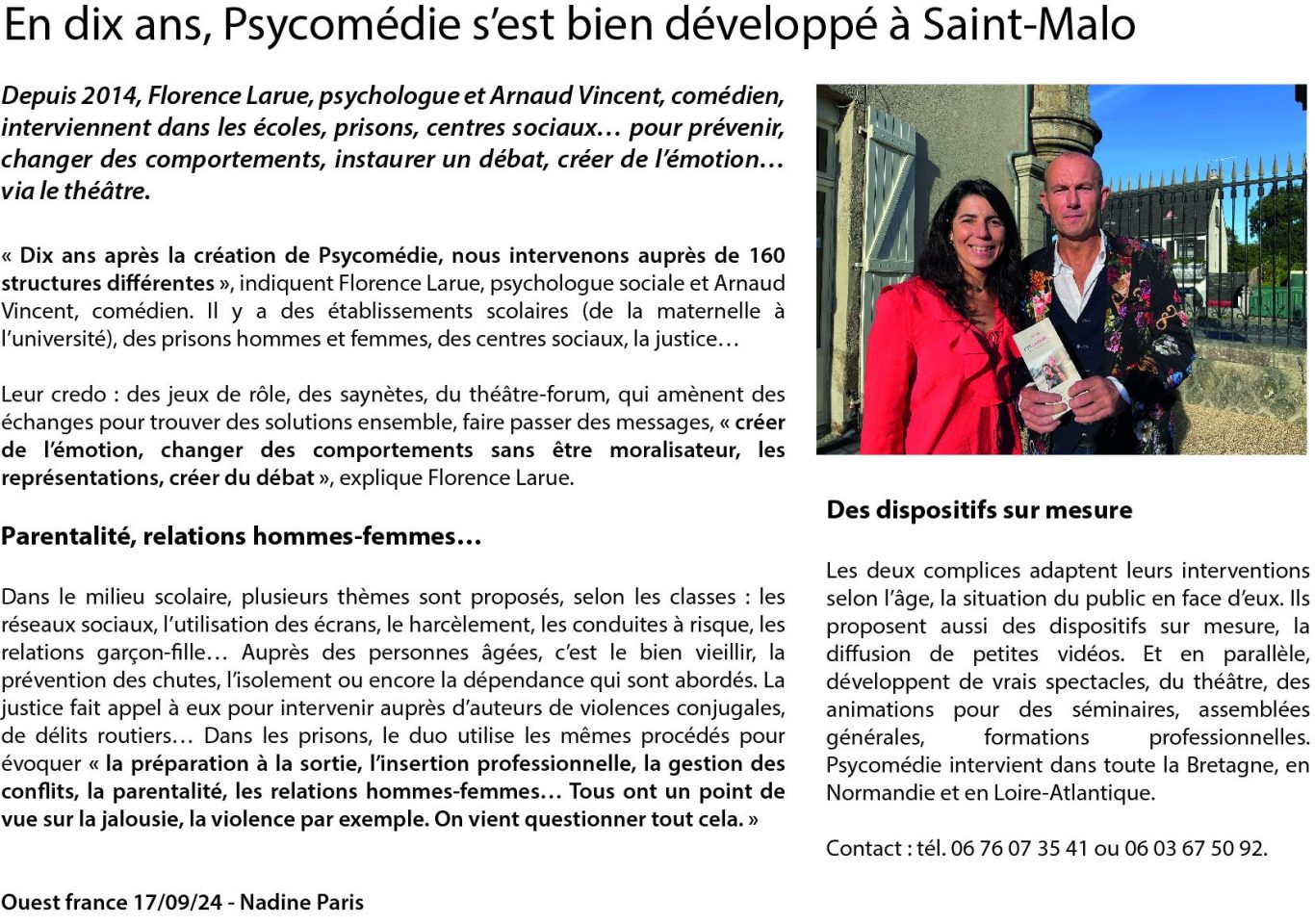 En dix ans, Psycomédie s'est bien développé à Saint-Malo

Depuis 2014, Florence Larue, psychologue et Arnaud Vincent, comédien, interviennent dans les écoles, prisons, centres sociaux… pour prévenir, changer des comportements, instaurer un débat, créer de l'émotion… via le théâtre.

« Dix ans après la création de Psycomédie, nous intervenons auprès de 160 structures différentes », indiquent Florence Larue, psychologue sociale et Arnaud Vincent, comédien. Il y a des établissements scolaires (de la maternelle à l'université), des prisons hommes et femmes, des centres sociaux, la justice…

Leur credo : des jeux de rôle, des saynètes, du théâtre-forum, qui amènent des échanges pour trouver des solutions ensemble, faire passer des messages, « créer de l'émotion, changer des comportements sans être moralisateur, les représentations, créer du débat », explique Florence Larue.

Parentalité, relations hommes-femmes…

Dans le milieu scolaire, plusieurs thèmes sont proposés, selon les classes : les réseaux sociaux, l'utilisation des écrans, le harcèlement, les conduites à risque, les relations garçon-fille… Auprès des personnes âgées, c'est le bien vieillir, la prévention des chutes, l'isolement ou encore la dépendance qui sont abordés. La justice fait appel à eux pour intervenir auprès d'auteurs de violences conjugales, de délits routiers… Dans les prisons, le duo utilise les mêmes procédés pour évoquer « la préparation à la sortie, l'insertion professionnelle, la gestion des conflits, la parentalité, les relations hommes-femmes… Tous ont un point de vue sur la jalousie, la violence par exemple. On vient questionner tout cela. »

Ouest france 17/09/24 - Nadine Paris

Des dispositifs sur mesure

Les deux complices adaptent leurs interventions selon l'âge, la situation du public en face d'eux. Ils proposent aussi des dispositifs sur mesure, la diffusion de petites vidéos. Et en parallèle, développent de vrais spectacles, du théâtre, des animations pour des séminaires, assemblées générales, formations professionnelles. Psycomédie intervient dans toute la Bretagne, en Normandie et en Loire-Atlantique.

Contact : tél. 06 76 07 35 41 ou 06 03 67 50 92.